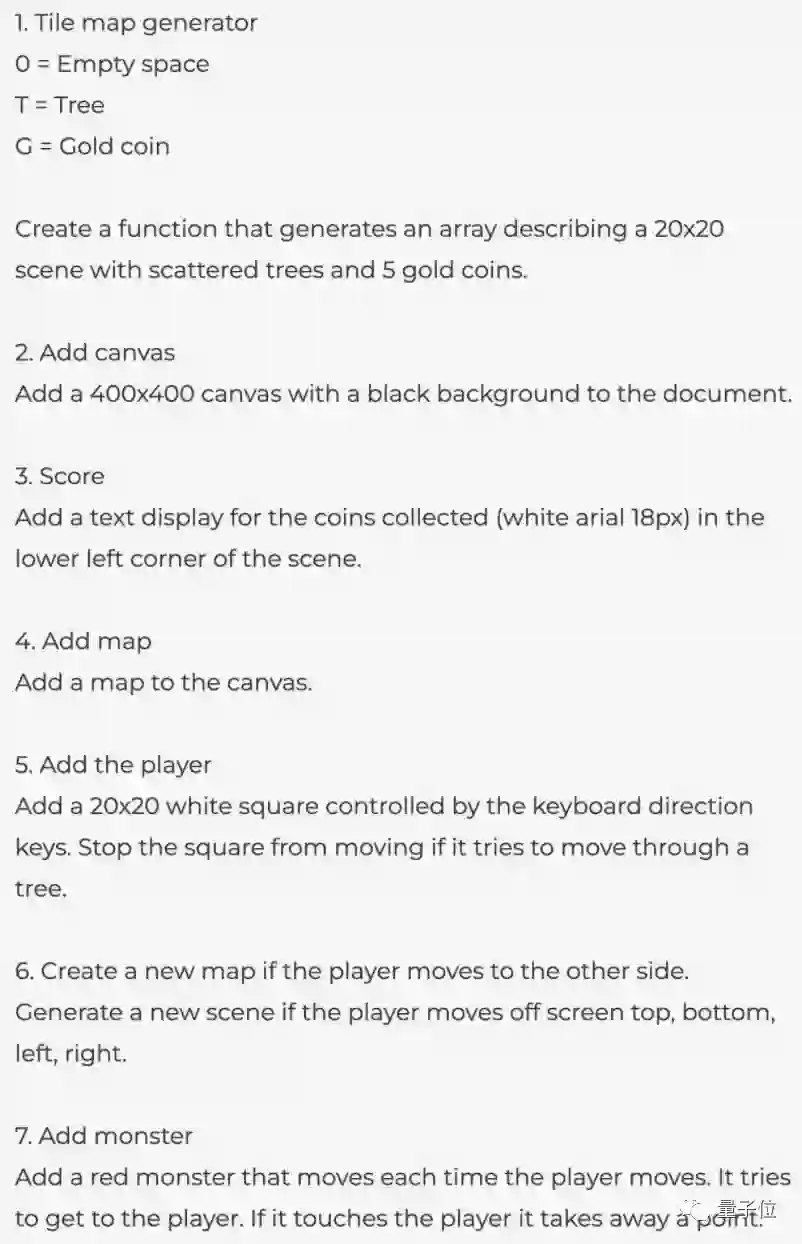 1. Tile map generator
0 = Empty space
T = Tree
G = Gold coin

Create a function that generates an array describing a 20x20 scene with scattered trees and 5 gold coins.

2. Add canvas
Add a 400x400 canvas with a black background to the document.

3. Score
Add a text display for the coins collected (white arial 18px) in the lower left corner of the scene.

4. Add map
Add a map to the canvas.

5. Add the player
Add a 20x20 white square controlled by the keyboard direction keys. Stop the square from moving if it tries to move through a tree.

6. Create a new map if the player moves to the other side.
Generate a new scene if the player moves off screen top, bottom, left, right.

7. Add monster
Add a red monster that moves each time the player moves. It tries to get to the player. If it touches the player it takes away a point.

量子位